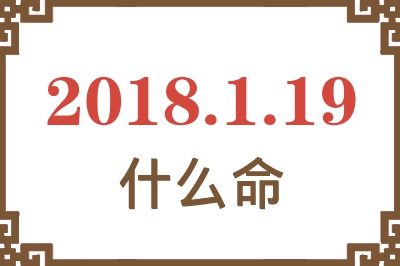 2018.1.19

什么命